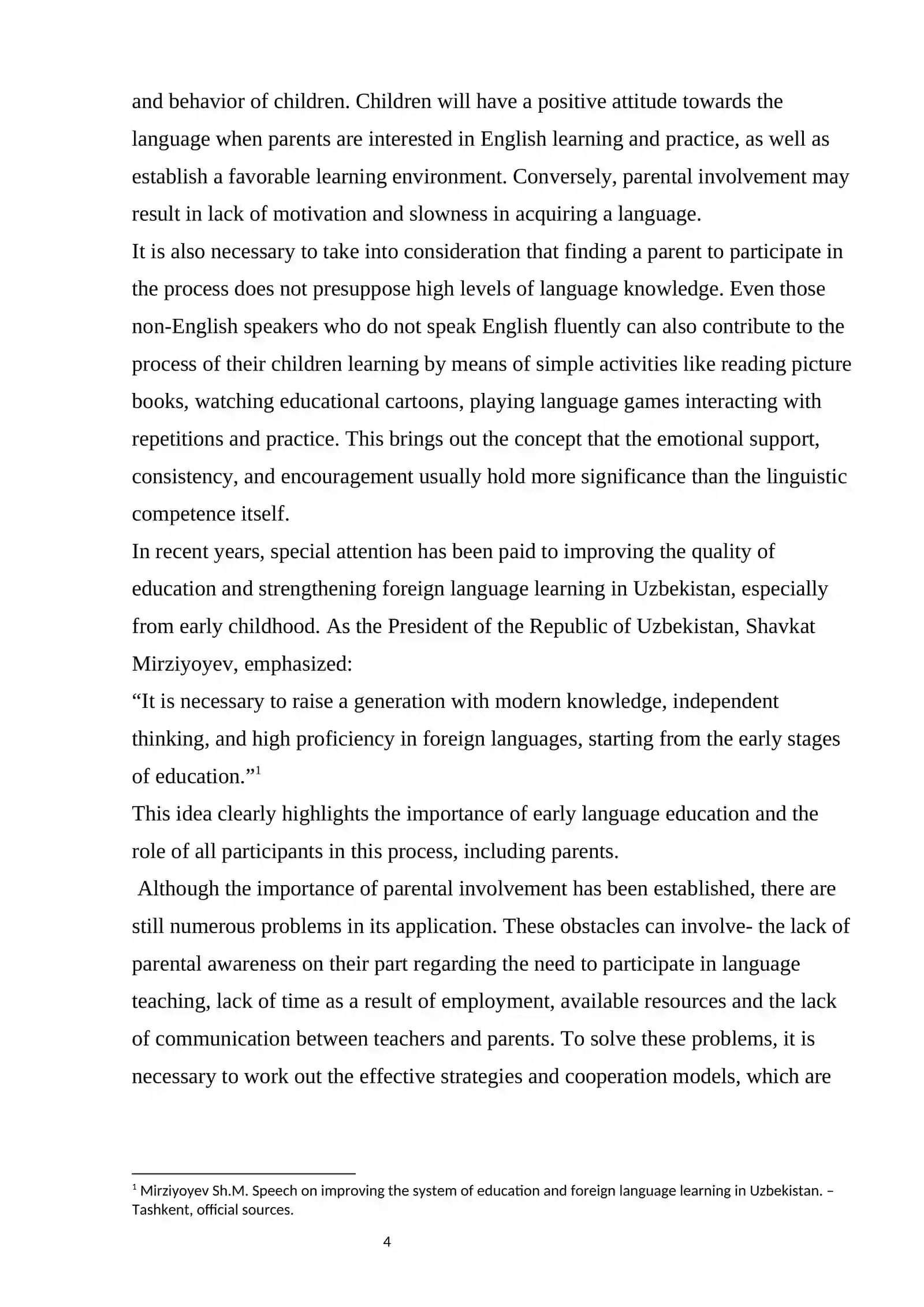 and behavior of children. Children will have a positive attitude towards the language when parents are interested in English learning and practice, as well as establish a favorable learning environment. Conversely, parental involvement may result in lack of motivation and slowness in acquiring a language.

It is also necessary to take into consideration that finding a parent to participate in the process does not presuppose high levels of language knowledge. Even those non-English speakers who do not speak English fluently can also contribute to the process of their children learning by means of simple activities like reading picture books, watching educational cartoons, playing language games interacting with repetitions and practice. This brings out the concept that the emotional support, consistency, and encouragement usually hold more significance than the linguistic competence itself.

In recent years, special attention has been paid to improving the quality of education and strengthening foreign language learning in Uzbekistan, especially from early childhood. As the President of the Republic of Uzbekistan, Shavkat Mirziyoyev, emphasized:

"It is necessary to raise a generation with modern knowledge, independent thinking, and high proficiency in foreign languages, starting from the early stages of education."$^{1}$

This idea clearly highlights the importance of early language education and the role of all participants in this process, including parents.

Although the importance of parental involvement has been established, there are still numerous problems in its application. These obstacles can involve- the lack of parental awareness on their part regarding the need to participate in language teaching, lack of time as a result of employment, available resources and the lack of communication between teachers and parents. To solve these problems, it is necessary to work out the effective strategies and cooperation models, which are

$^{1}$ Mirziyoyev Sh.M. Speech on improving the system of education and foreign language learning in Uzbekistan. – Tashkent, official sources.

4